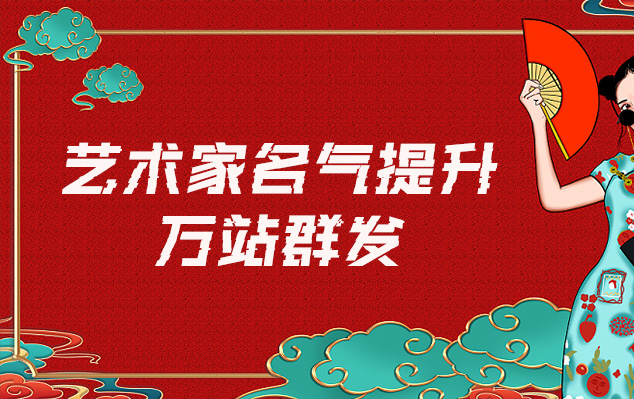 艺术家名气提升
万站群发